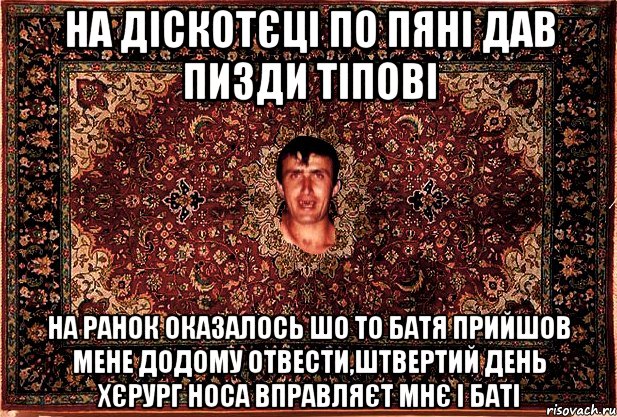 НА ДІСКОТЄЦІ ПО ПЯНІ ДАВ ПИЗДИ ТІПОВІ

НА РАНОК ОКАЗАЛОСЬ ШО ТО БАТЯ ПРИЙШОВ МЕНЕ ДОДОМУ ОТВЕСТИ,ШТВЕРТИЙ ДЕНЬ ХЄРУРГ НОСА ВПРАВЛЯЄТ МНЄ І БАТІ

risovach.ru